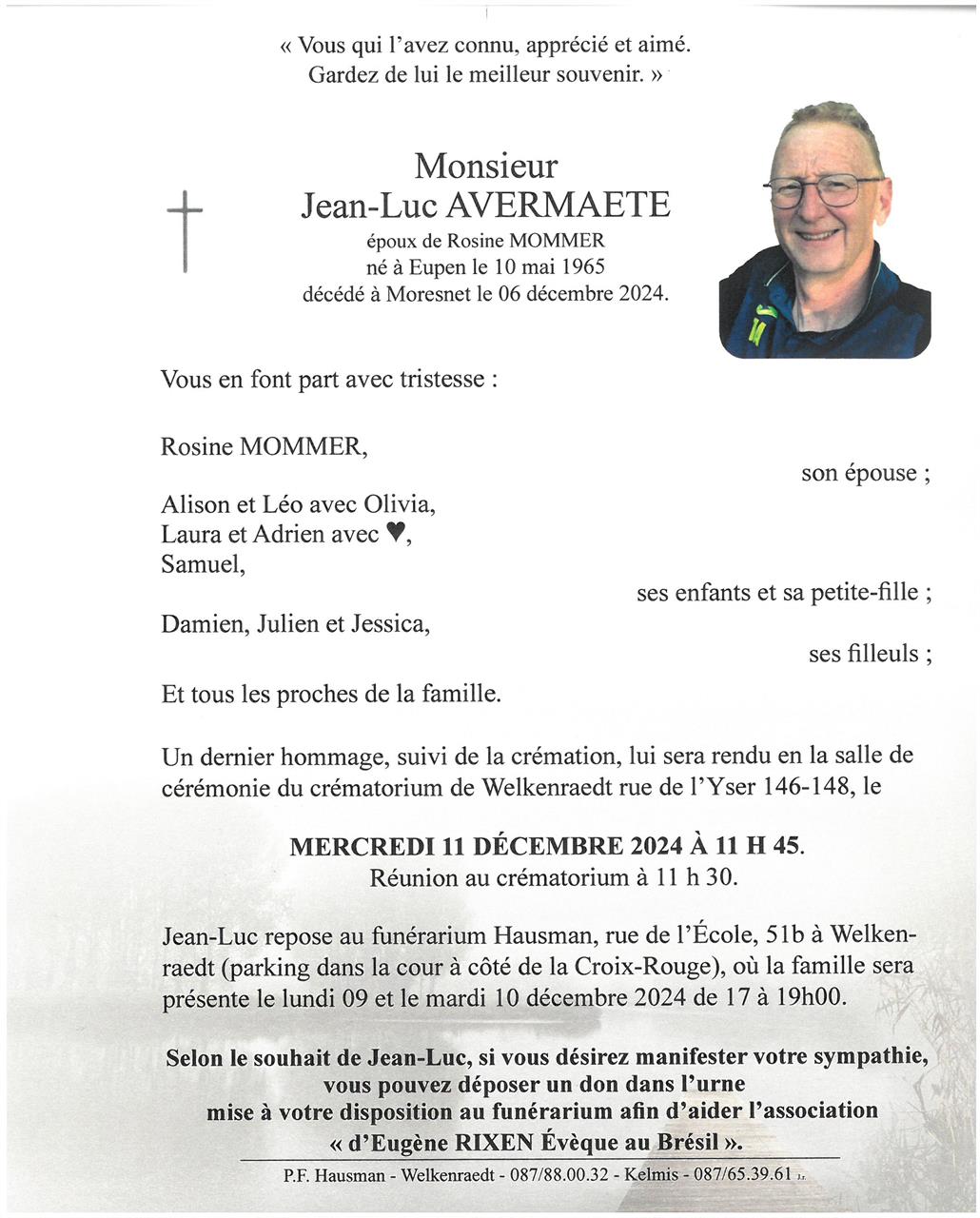 « Vous qui l'avez connu, apprécié et aimé. Gardez de lui le meilleur souvenir. »

Monsieur
Jean-Luc AVERMAETE
époux de Rosine MOMMER
né à Eupen le 10 mai 1965
décédé à Moresnet le 06 décembre 2024.

Vous en font part avec tristesse :

Rosine MOMMER,
son épouse ;

Alison et Léo avec Olivia,
Laura et Adrien avec ♥,
Samuel,
ses enfants et sa petite-fille ;

Damien, Julien et Jessica,
ses filleuls ;

Et tous les proches de la famille.

Un dernier hommage, suivi de la crémation, lui sera rendu en la salle de cérémonie du crématorium de Welkenraedt rue de l'Yser 146-148, le

MERCREDI 11 DÉCEMBRE 2024 À 11 H 45.
Réunion au crématorium à 11 h 30.

Jean-Luc repose au funérarium Hausman, rue de l'École, 51b à Welkenraedt (parking dans la cour à côté de la Croix-Rouge), où la famille sera présente le lundi 09 et le mardi 10 décembre 2024 de 17 à 19h00.

Selon le souhait de Jean-Luc, si vous désirez manifester votre sympathie, vous pouvez déposer un don dans l'urne mise à votre disposition au funérarium afin d'aider l'association « d'Eugène RIXEN Évèque au Brésil ».

P.F. Hausman - Welkenraedt - 087/88.00.32 - Kelmis - 087/65.39.61